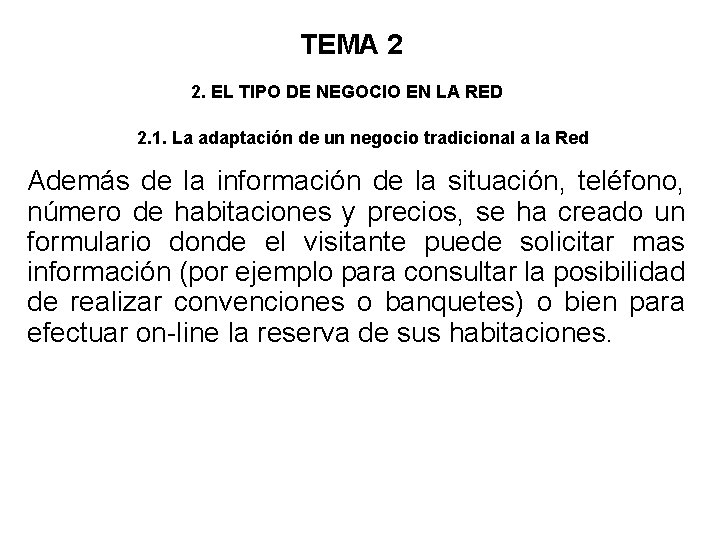 TEMA 2

2. EL TIPO DE NEGOCIO EN LA RED

2.1. La adaptación de un negocio tradicional a la Red

Además de la información de la situación, teléfono, número de habitaciones y precios, se ha creado un formulario donde el visitante puede solicitar mas información (por ejemplo para consultar la posibilidad de realizar convenciones o banquetes) o bien para efectuar on-line la reserva de sus habitaciones.